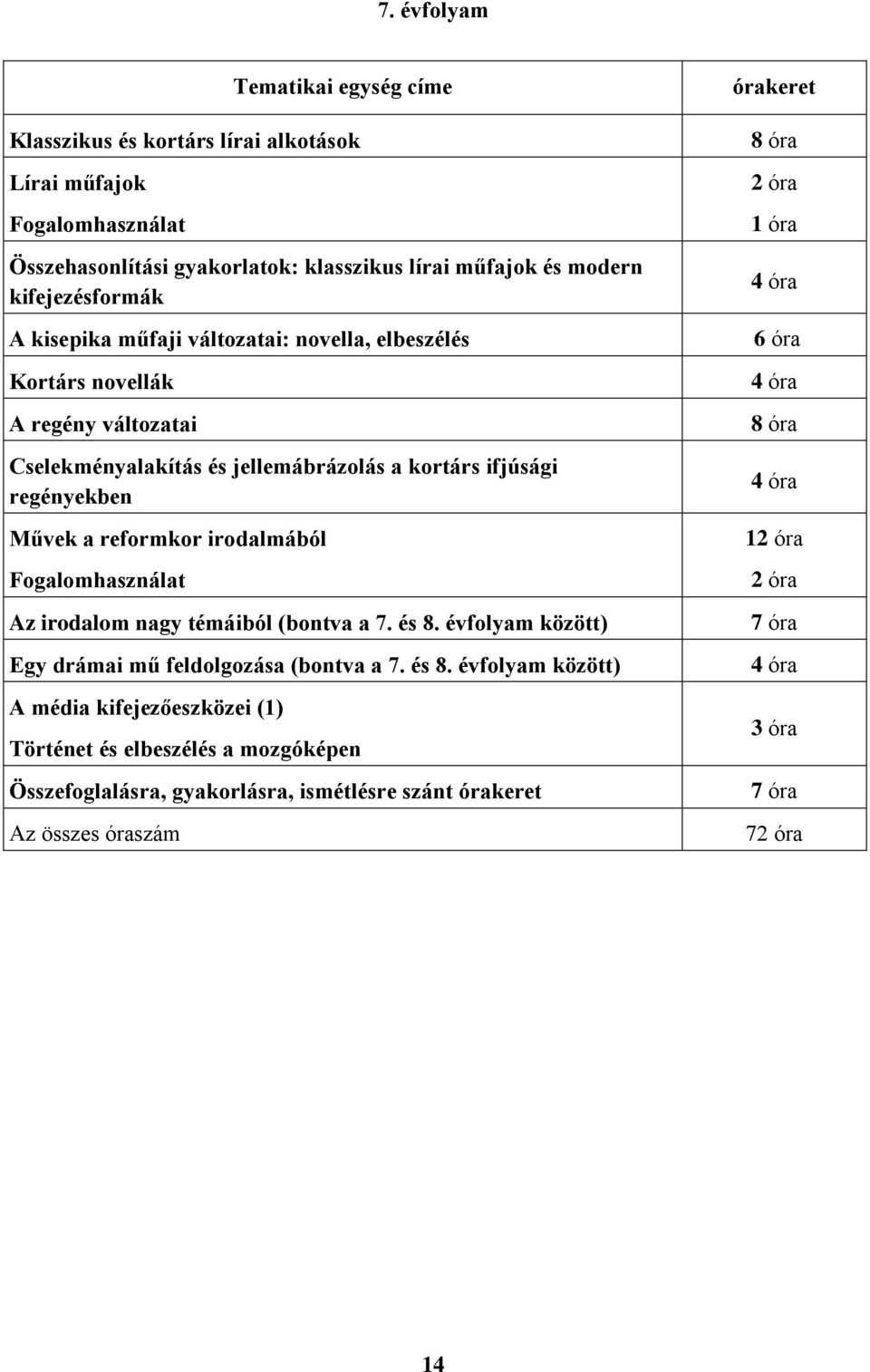 7. évfolyam

| Tematikai egység címe | órakeret |
|---|---|
| Klasszikus és kortárs lírai alkotások | 8 óra |
| Lírai műfajok | 2 óra |
| Fogalomhasználat | 1 óra |
| Összehasonlítási gyakorlatok: klasszikus lírai műfajok és modern kifejezésformák | 4 óra |
| A kisepika műfaji változatai: novella, elbeszélés | 6 óra |
| Kortárs novellák | 4 óra |
| A regény változatai | 8 óra |
| Cselekményalakítás és jellemábrázolás a kortárs ifjúsági regényekben | 4 óra |
| Művek a reformkor irodalmából | 12 óra |
| Fogalomhasználat | 2 óra |
| Az irodalom nagy témáiból (bontva a 7. és 8. évfolyam között) | 7 óra |
| Egy drámai mű feldolgozása (bontva a 7. és 8. évfolyam között) | 4 óra |
| A média kifejezőeszközei (1) Történet és elbeszélés a mozgóképen | 3 óra |
| Összefoglalásra, gyakorlásra, ismétlésre szánt órakeret | 7 óra |
| Az összes óraszám | 72 óra |

14